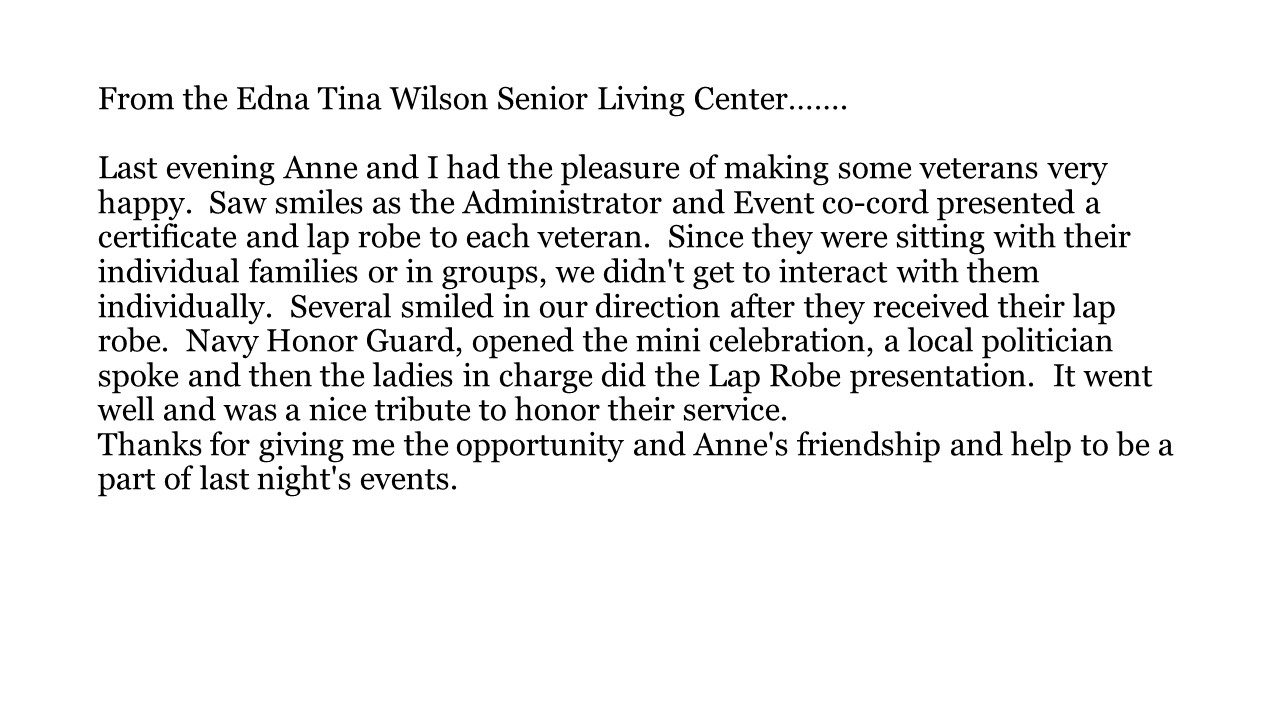 From the Edna Tina Wilson Senior Living Center…….

Last evening Anne and I had the pleasure of making some veterans very happy. Saw smiles as the Administrator and Event co-cord presented a certificate and lap robe to each veteran. Since they were sitting with their individual families or in groups, we didn't get to interact with them individually. Several smiled in our direction after they received their lap robe. Navy Honor Guard, opened the mini celebration, a local politician spoke and then the ladies in charge did the Lap Robe presentation. It went well and was a nice tribute to honor their service.
Thanks for giving me the opportunity and Anne's friendship and help to be a part of last night's events.